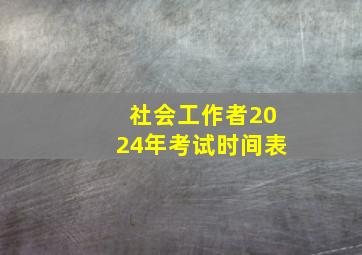 社会工作者2024年考试时间表